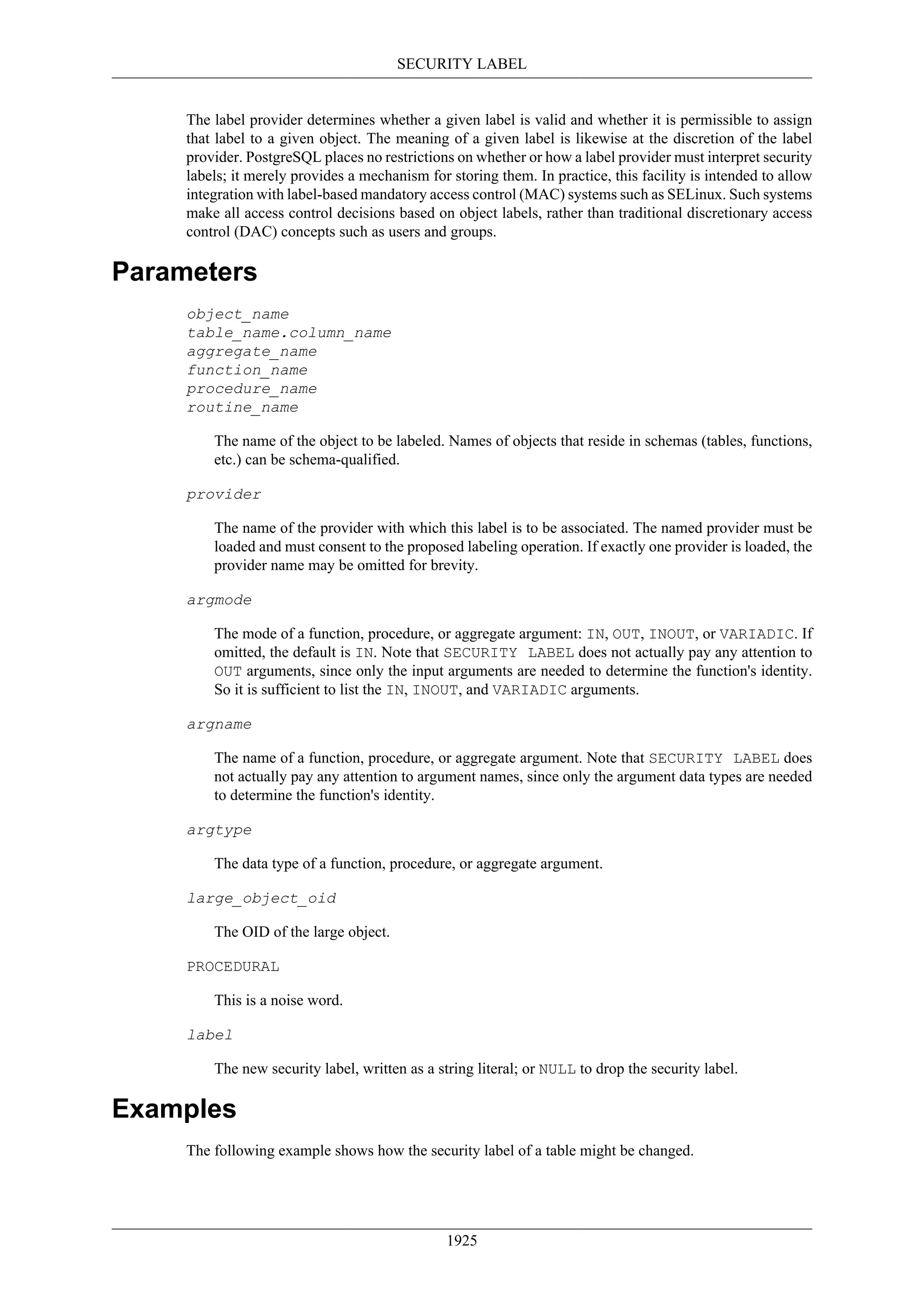 SECURITY LABEL

The label provider determines whether a given label is valid and whether it is permissible to assign that label to a given object. The meaning of a given label is likewise at the discretion of the label provider. PostgreSQL places no restrictions on whether or how a label provider must interpret security labels; it merely provides a mechanism for storing them. In practice, this facility is intended to allow integration with label-based mandatory access control (MAC) systems such as SELinux. Such systems make all access control decisions based on object labels, rather than traditional discretionary access control (DAC) concepts such as users and groups.

Parameters

object_name
table_name.column_name
aggregate_name
function_name
procedure_name
routine_name

The name of the object to be labeled. Names of objects that reside in schemas (tables, functions, etc.) can be schema-qualified.

provider

The name of the provider with which this label is to be associated. The named provider must be loaded and must consent to the proposed labeling operation. If exactly one provider is loaded, the provider name may be omitted for brevity.

argmode

The mode of a function, procedure, or aggregate argument: IN, OUT, INOUT, or VARIADIC. If omitted, the default is IN. Note that SECURITY LABEL does not actually pay any attention to OUT arguments, since only the input arguments are needed to determine the function's identity. So it is sufficient to list the IN, INOUT, and VARIADIC arguments.

argname

The name of a function, procedure, or aggregate argument. Note that SECURITY LABEL does not actually pay any attention to argument names, since only the argument data types are needed to determine the function's identity.

argtype

The data type of a function, procedure, or aggregate argument.

large_object_oid

The OID of the large object.

PROCEDURAL

This is a noise word.

label

The new security label, written as a string literal; or NULL to drop the security label.

Examples

The following example shows how the security label of a table might be changed.

1925